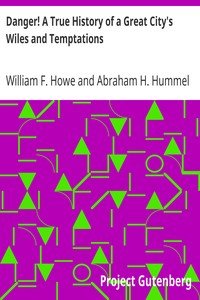 Danger! A True History of a Great City's Wiles and Temptations

William F. Howe and Abraham H. Hummel

Project Gutenberg